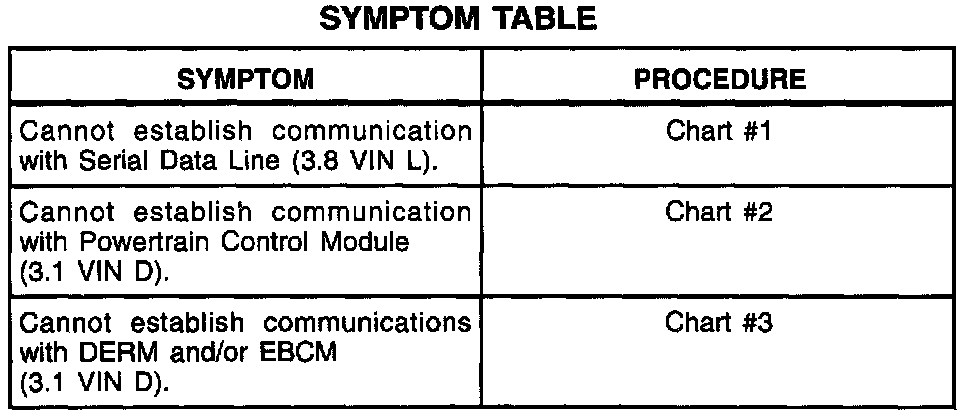 SYMPTOM TABLE

| SYMPTOM | PROCEDURE |
|---|---|
| Cannot establish communication with Serial Data Line (3.8 VIN L). | Chart #1 |
| Cannot establish communication with Powertrain Control Module (3.1 VIN D). | Chart #2 |
| Cannot establish communications with DERM and/or EBCM (3.1 VIN D). | Chart #3 |